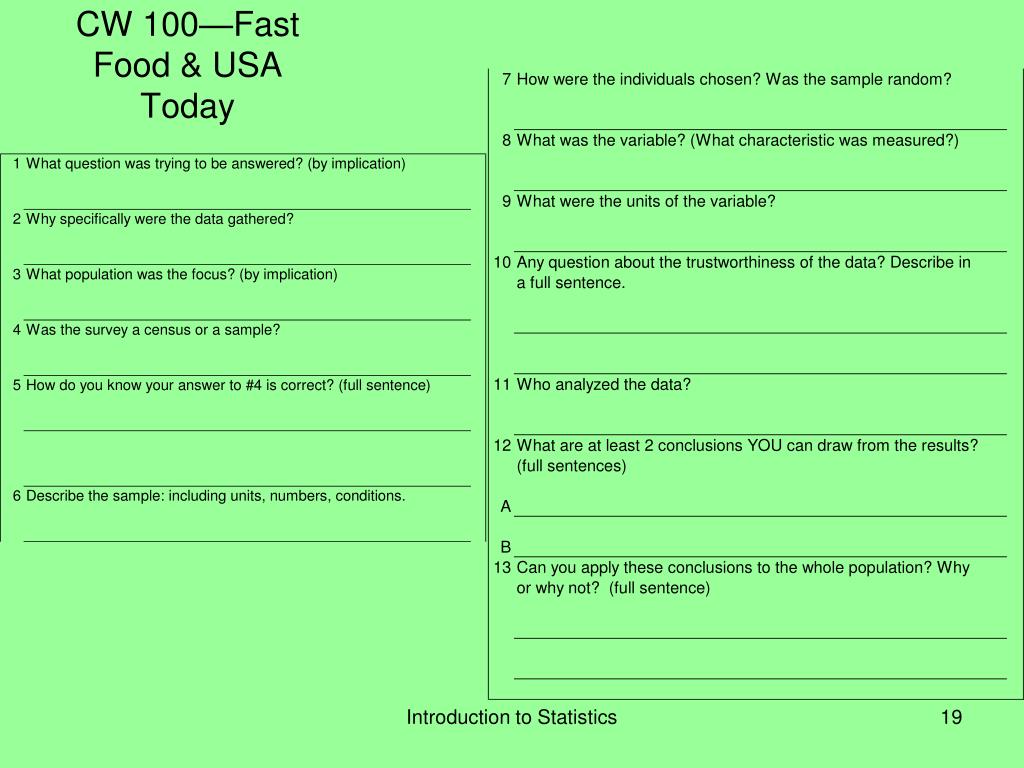 CW 100—Fast Food & USA Today

1 What question was trying to be answered? (by implication)

2 Why specifically were the data gathered?

3 What population was the focus? (by implication)

4 Was the survey a census or a sample?

5 How do you know your answer to #4 is correct? (full sentence)

6 Describe the sample: including units, numbers, conditions.

7 How were the individuals chosen? Was the sample random?

8 What was the variable? (What characteristic was measured?)

9 What were the units of the variable?

10 Any question about the trustworthiness of the data? Describe in a full sentence.

11 Who analyzed the data?

12 What are at least 2 conclusions YOU can draw from the results? (full sentences)

A

B

13 Can you apply these conclusions to the whole population? Why or why not? (full sentence)

Introduction to Statistics

19